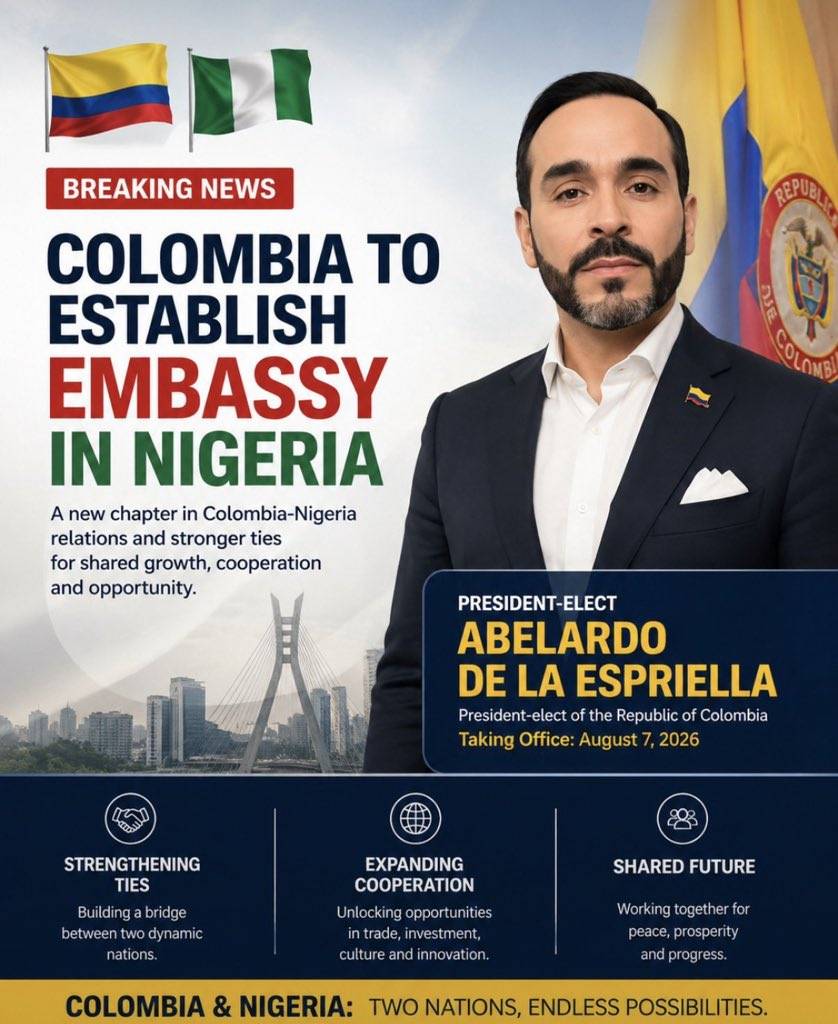 BREAKING NEWS

COLOMBIA TO ESTABLISH EMBASSY IN NIGERIA

A new chapter in Colombia-Nigeria relations and stronger ties for shared growth, cooperation and opportunity.

REPUBLICA DE COLOMBIA

PRESIDENT-ELECT
ABELARDO DE LA ESPRIELLA
President-elect of the Republic of Colombia
Taking Office: August 7, 2026

STRENGTHENING TIES
Building a bridge between two dynamic nations.

EXPANDING COOPERATION
Unlocking opportunities in trade, investment, culture and innovation.

SHARED FUTURE
Working together for peace, prosperity and progress.

COLOMBIA & NIGERIA: TWO NATIONS, ENDLESS POSSIBILITIES.